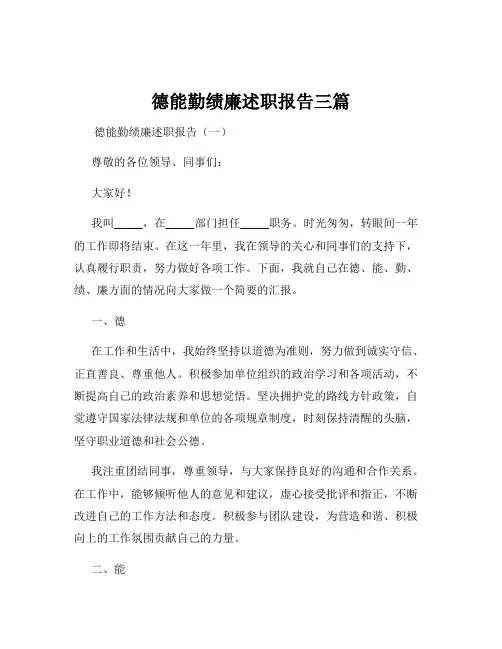 德能勤绩廉述职报告三篇

德能勤绩廉述职报告（一）

尊敬的各位领导、同事们：

大家好！

我叫_____，在_____部门担任_____职务。时光匆匆，转眼间一年的工作即将结束。在这一年里，我在领导的关心和同事们的支持下，认真履行职责，努力做好各项工作。下面，我就自己在德、能、勤、绩、廉方面的情况向大家做一个简要的汇报。

一、德

在工作和生活中，我始终坚持以道德为准则，努力做到诚实守信、正直善良、尊重他人。积极参加单位组织的政治学习和各项活动，不断提高自己的政治素养和思想觉悟。坚决拥护党的路线方针政策，自觉遵守国家法律法规和单位的各项规章制度，时刻保持清醒的头脑，坚守职业道德和社会公德。

我注重团结同事，尊重领导，与大家保持良好的沟通和合作关系。在工作中，能够倾听他人的意见和建议，虚心接受批评和指正，不断改进自己的工作方法和态度。积极参与团队建设，为营造和谐、积极向上的工作氛围贡献自己的力量。

二、能